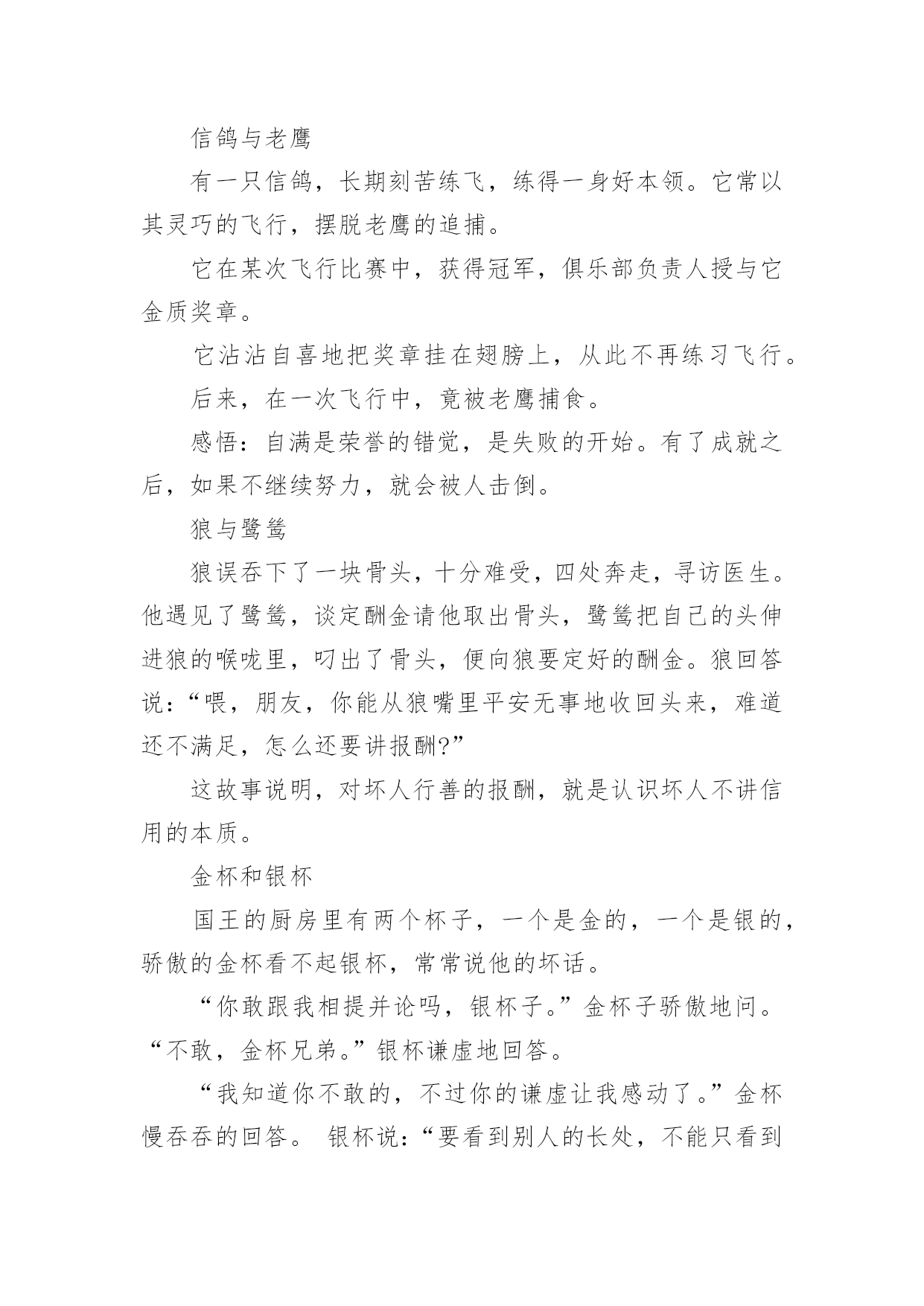 信鸽与老鹰

有一只信鸽，长期刻苦练飞，练得一身好本领。它常以其灵巧的飞行，摆脱老鹰的追捕。

它在某次飞行比赛中，获得冠军，俱乐部负责人授与它金质奖章。

它沾沾自喜地把奖章挂在翅膀上，从此不再练习飞行。

后来，在一次飞行中，竟被老鹰捕食。

感悟：自满是荣誉的错觉，是失败的开始。有了成就之后，如果不继续努力，就会被人击倒。

狼与鹭鸶

狼误吞下了一块骨头，十分难受，四处奔走，寻访医生。他遇见了鹭鸶，谈定酬金请他取出骨头，鹭鸶把自己的头伸进狼的喉咙里，叼出了骨头，便向狼要定好的酬金。狼回答说：“喂，朋友，你能从狼嘴里平安无事地收回头来，难道还不满足，怎么还要讲报酬?”

这故事说明，对坏人行善的报酬，就是认识坏人不讲信用的本质。

金杯和银杯

国王的厨房里有两个杯子，一个是金的，一个是银的，骄傲的金杯看不起银杯，常常说他的坏话。

“你敢跟我相提并论吗，银杯子。”金杯子骄傲地问。

“不敢，金杯兄弟。”银杯谦虚地回答。

“我知道你不敢的，不过你的谦虚让我感动了。”金杯慢吞吞的回答。 银杯说：“要看到别人的长处，不能只看到